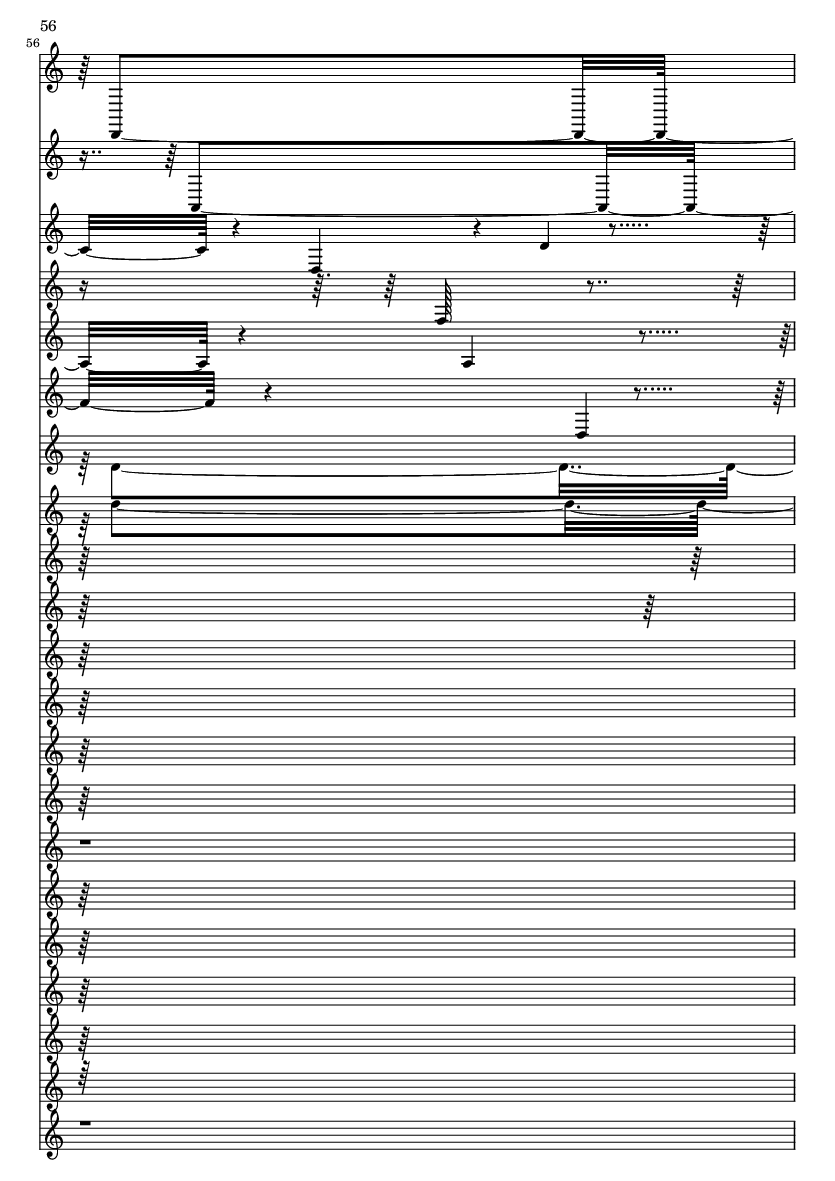 56
56